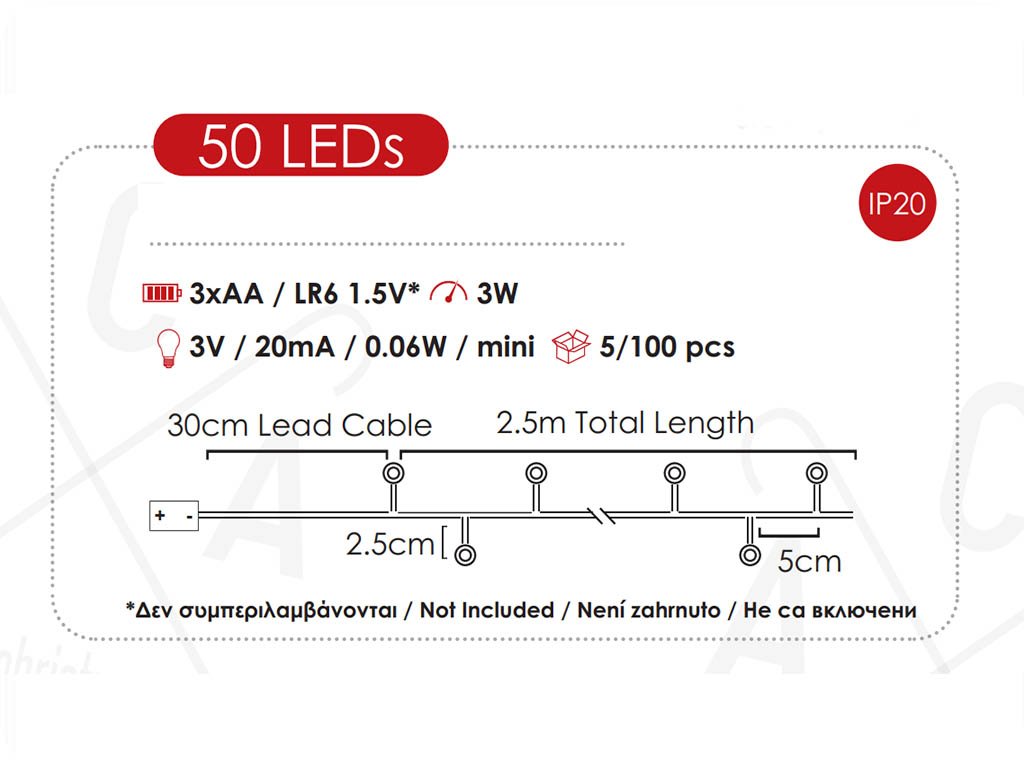 50 LEDs

IP20

3xAA / LR6 1.5V* 3W

3V / 20mA / 0.06W / mini 5/100 pcs

30cm Lead Cable

2.5m Total Length

+ -

2.5cm

5cm

*Δεν συμπεριλαμβάνονται / Not Included / Není zahrnuto / Не са включени